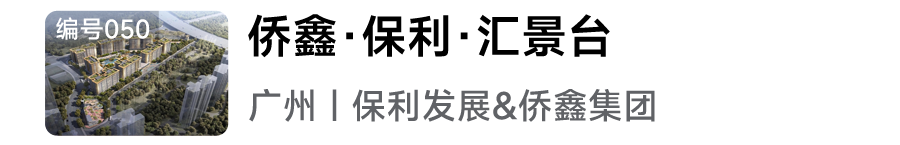 编号050

侨鑫·保利·汇景台

广州丨保利发展&侨鑫集团